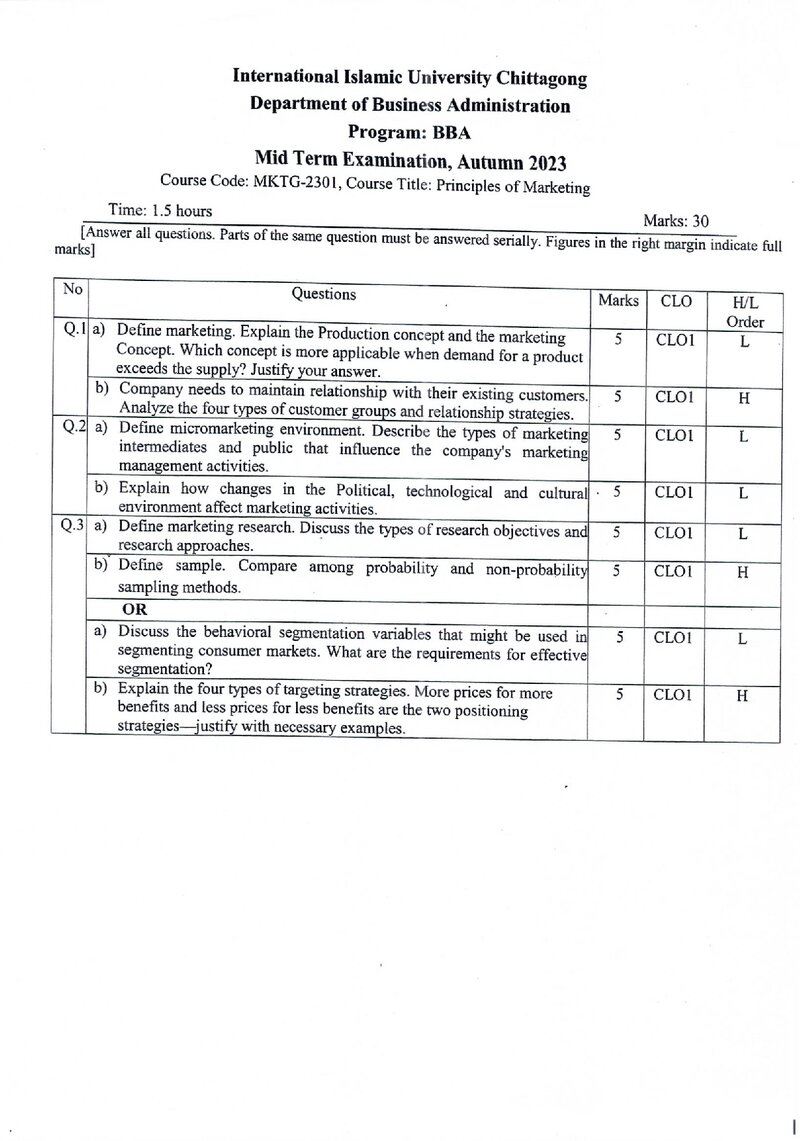 International Islamic University Chittagong
Department of Business Administration
Program: BBA
Mid Term Examination, Autumn 2023
Course Code: MKTG-2301, Course Title: Principles of Marketing

Time: 1.5 hours
Marks: 30

[Answer all questions. Parts of the same question must be answered serially. Figures in the right margin indicate full marks]

| No | Questions | Marks | CLO | H/L Order |
|---|---|---|---|---|
| Q.1 | a) Define marketing. Explain the Production concept and the marketing Concept. Which concept is more applicable when demand for a product exceeds the supply? Justify your answer. | 5 | CLO1 | L |
| | b) Company needs to maintain relationship with their existing customers. Analyze the four types of customer groups and relationship strategies. | 5 | CLO1 | H |
| Q.2 | a) Define micromarketing environment. Describe the types of marketing intermediates and public that influence the company's marketing management activities. | 5 | CLO1 | L |
| | b) Explain how changes in the Political, technological and cultural environment affect marketing activities. | 5 | CLO1 | L |
| Q.3 | a) Define marketing research. Discuss the types of research objectives and research approaches. | 5 | CLO1 | L |
| | b) Define sample. Compare among probability and non-probability sampling methods. | 5 | CLO1 | H |
| | OR | | | |
| | a) Discuss the behavioral segmentation variables that might be used in segmenting consumer markets. What are the requirements for effective segmentation? | 5 | CLO1 | L |
| | b) Explain the four types of targeting strategies. More prices for more benefits and less prices for less benefits are the two positioning strategies—justify with necessary examples. | 5 | CLO1 | H |